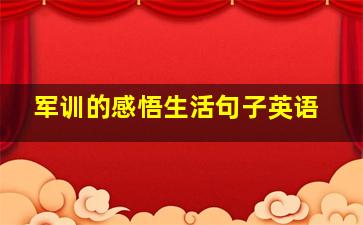 军训的感悟生活句子英语